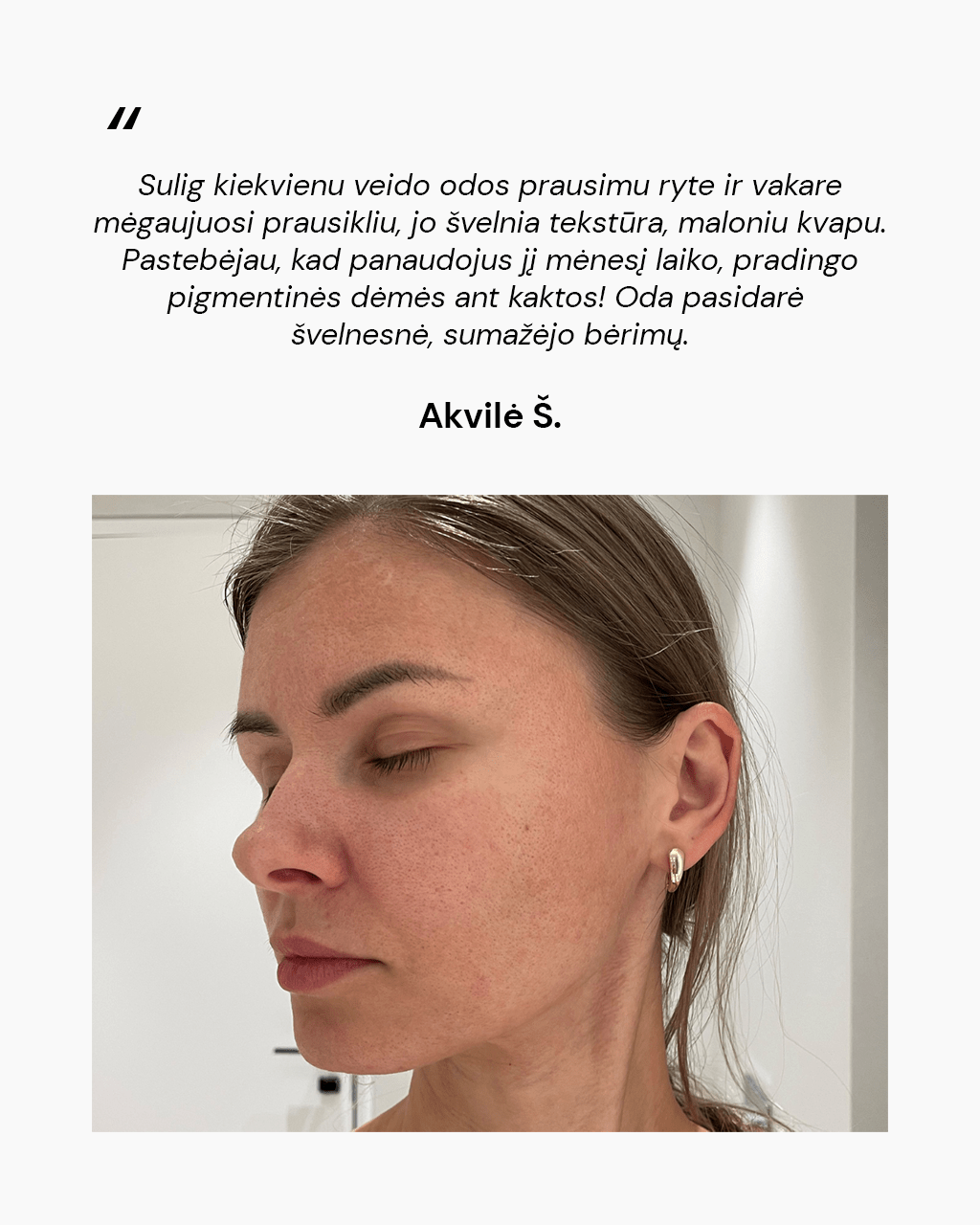 "

Sulig kiekvienu veido odos prausimu ryte ir vakare mėgaujuosi prausikliu, jo švelnia tekstūra, maloniu kvapu. Pastebėjau, kad panaudojus jį mėnesį laiko, pradingo pigmentinės dėmės ant kaktos! Oda pasidarė švelnesnė, sumažėjo bėrimų.

Akvilė Š.